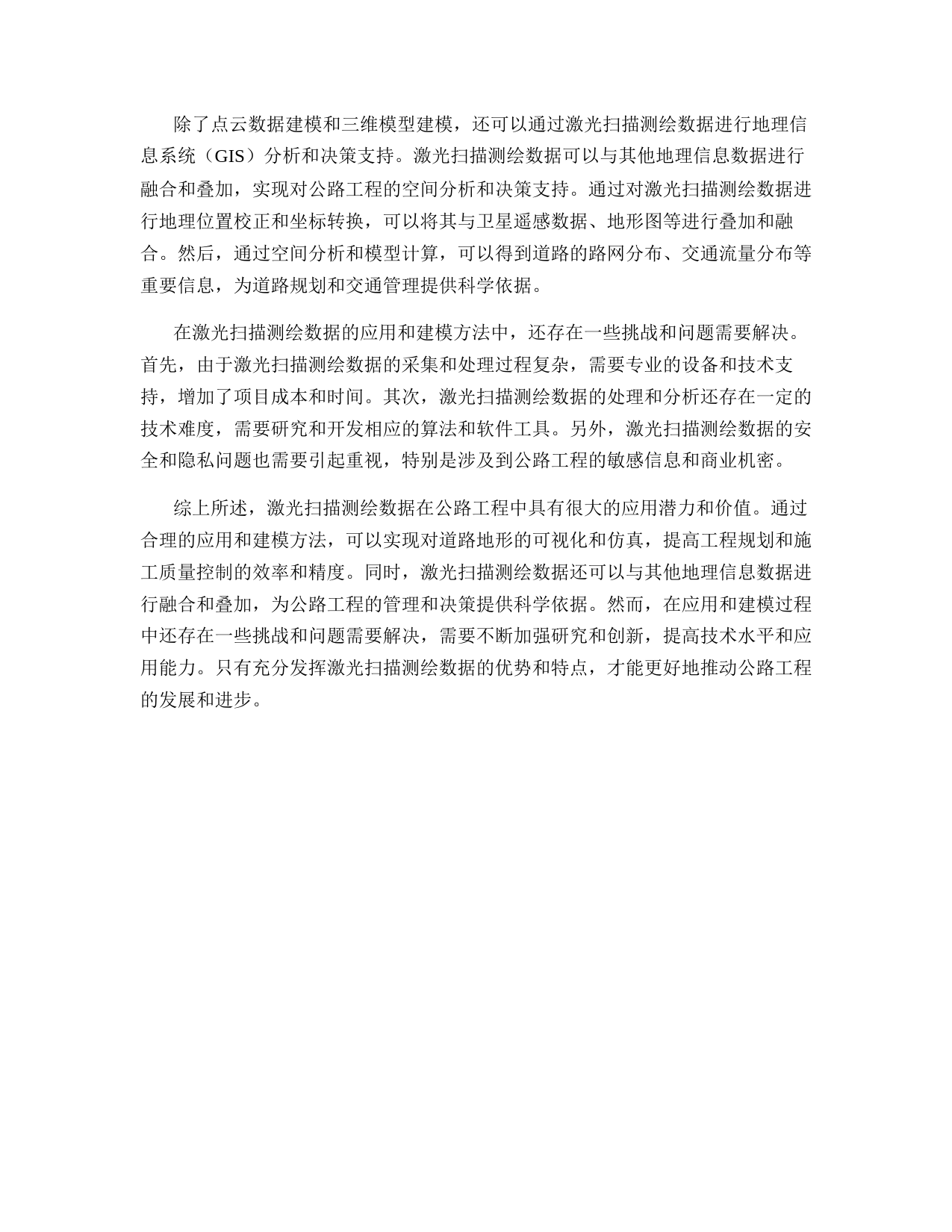 除了点云数据建模和三维模型建模，还可以通过激光扫描测绘数据进行地理信息系统（GIS）分析和决策支持。激光扫描测绘数据可以与其他地理信息数据进行融合和叠加，实现对公路工程的空间分析和决策支持。通过对激光扫描测绘数据进行地理位置校正和坐标转换，可以将其与卫星遥感数据、地形图等进行叠加和融合。然后，通过空间分析和模型计算，可以得到道路的路网分布、交通流量分布等重要信息，为道路规划和交通管理提供科学依据。

在激光扫描测绘数据的应用和建模方法中，还存在一些挑战和问题需要解决。首先，由于激光扫描测绘数据的采集和处理过程复杂，需要专业的设备和技术支持，增加了项目成本和时间。其次，激光扫描测绘数据的处理和分析还存在一定的技术难度，需要研究和开发相应的算法和软件工具。另外，激光扫描测绘数据的安全和隐私问题也需要引起重视，特别是涉及到公路工程的敏感信息和商业机密。

综上所述，激光扫描测绘数据在公路工程中具有很大的应用潜力和价值。通过合理的应用和建模方法，可以实现对道路地形的可视化和仿真，提高工程规划和施工质量控制的效率和精度。同时，激光扫描测绘数据还可以与其他地理信息数据进行融合和叠加，为公路工程的管理和决策提供科学依据。然而，在应用和建模过程中还存在一些挑战和问题需要解决，需要不断加强研究和创新，提高技术水平和应用能力。只有充分发挥激光扫描测绘数据的优势和特点，才能更好地推动公路工程的发展和进步。